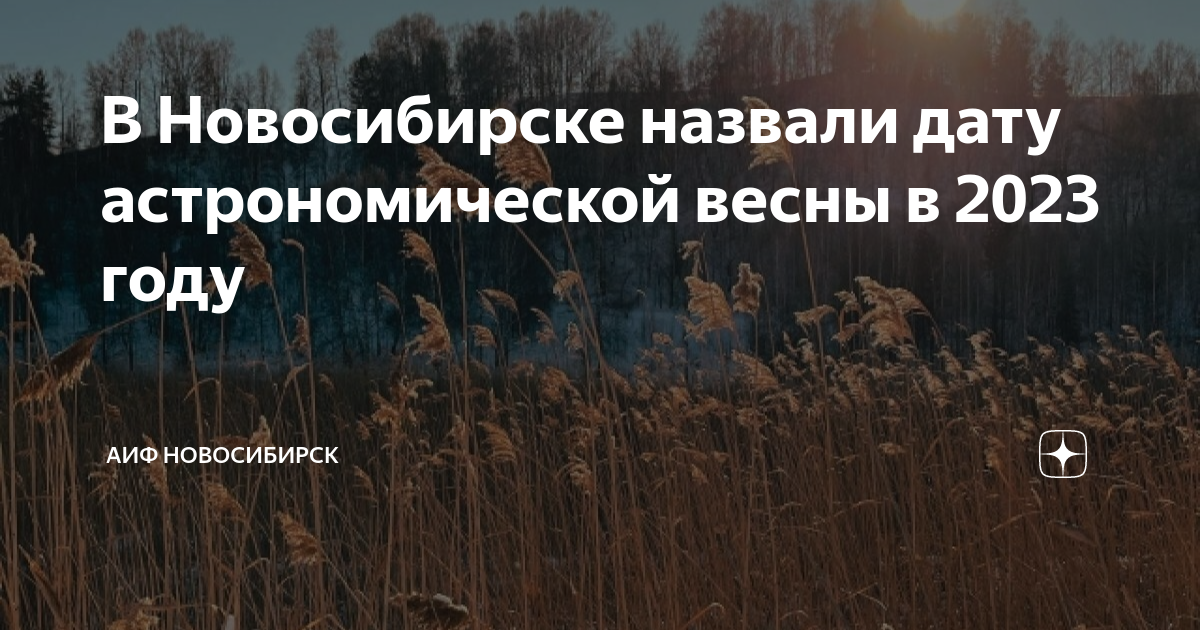 В Новосибирске назвали дату астрономической весны в 2023 году

АИФ НОВОСИБИРСК